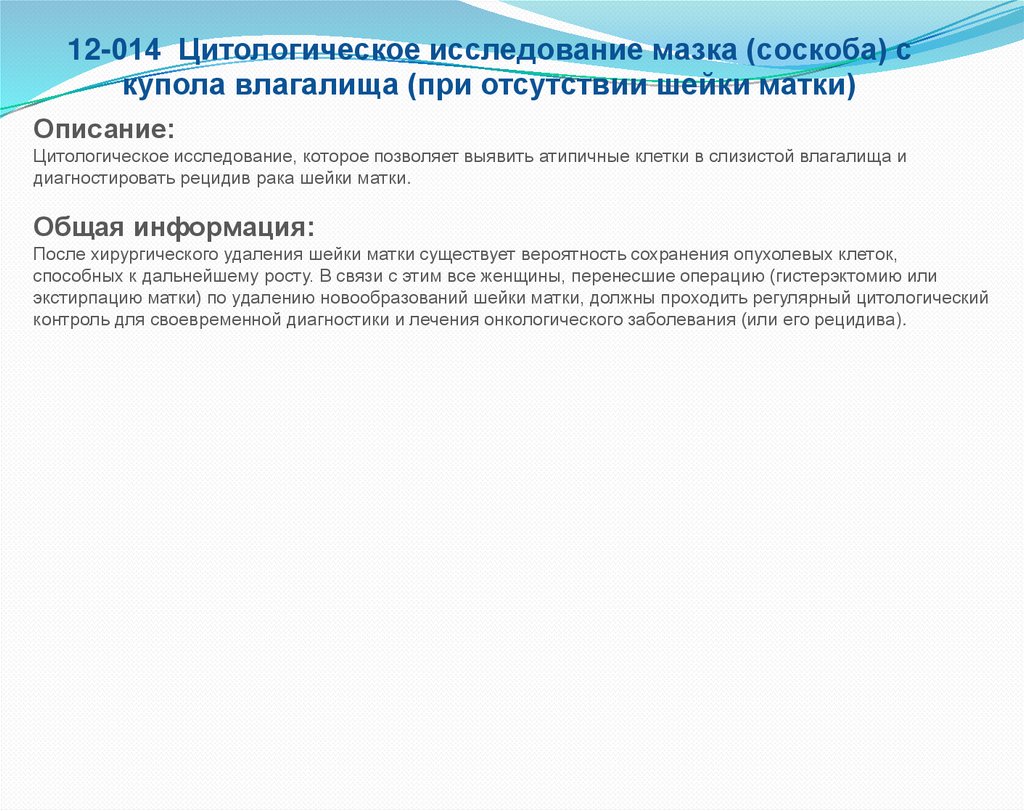 12-014 Цитологическое исследование мазка (соскоба) с купола влагалища (при отсутствии шейки матки)

Описание:

Цитологическое исследование, которое позволяет выявить атипичные клетки в слизистой влагалища и диагностировать рецидив рака шейки матки.

Общая информация:

После хирургического удаления шейки матки существует вероятность сохранения опухолевых клеток, способных к дальнейшему росту. В связи с этим все женщины, перенесшие операцию (гистерэктомию или экстирпацию матки) по удалению новообразований шейки матки, должны проходить регулярный цитологический контроль для своевременной диагностики и лечения онкологического заболевания (или его рецидива).